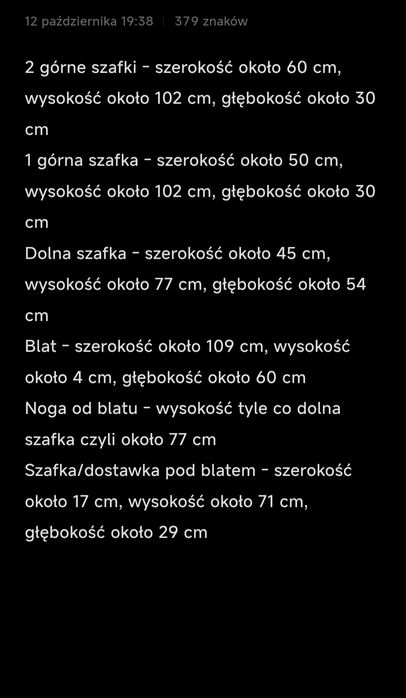 12 października 19:38 | 379 znaków

2 górne szafki - szerokość około 60 cm, wysokość około 102 cm, głębokość około 30 cm
1 górna szafka - szerokość około 50 cm, wysokość około 102 cm, głębokość około 30 cm
Dolna szafka - szerokość około 45 cm, wysokość około 77 cm, głębokość około 54 cm
Blat - szerokość około 109 cm, wysokość około 4 cm, głębokość około 60 cm
Noga od blatu - wysokość tyle co dolna szafka czyli około 77 cm
Szafka/dostawka pod blatem - szerokość około 17 cm, wysokość około 71 cm, głębokość około 29 cm